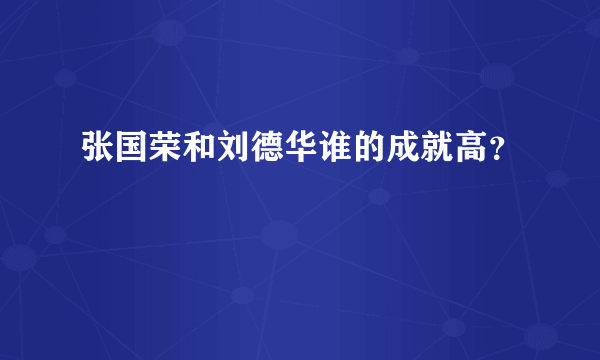 张国荣和刘德华谁的成就高？